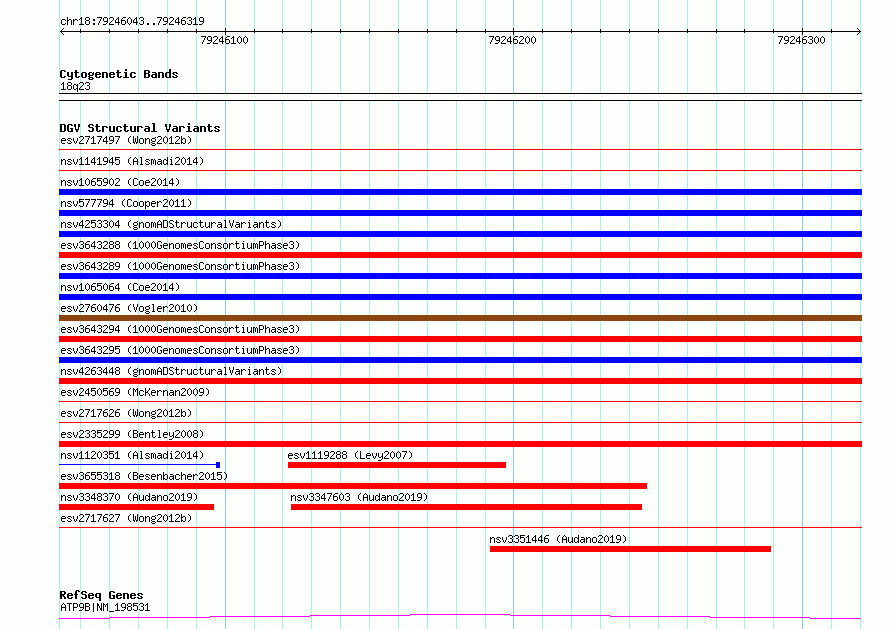 chr18:79246043..79246319

79246100

79246200

79246300

Cytogenetic Bands
18q23

DGV Structural Variants
esv2717497 (Wong2012b)
nsv1141945 (Alsmadi2014)
nsv1065902 (Coe2014)
nsv577794 (Cooper2011)
nsv4253304 (gnomADStructuralVariants)
esv3643288 (1000GenomesConsortiumPhase3)
esv3643289 (1000GenomesConsortiumPhase3)
nsv1065064 (Coe2014)
esv2760476 (Vogler2010)
esv3643294 (1000GenomesConsortiumPhase3)
esv3643295 (1000GenomesConsortiumPhase3)
nsv4263448 (gnomADStructuralVariants)
esv2450569 (McKernan2009)
esv2717626 (Wong2012b)
esv2335299 (Bentley2008)
nsv1120351 (Alsmadi2014)
esv1119288 (Levy2007)
esv3655318 (Besenbacher2015)
nsv3348370 (Audano2019)
nsv3347603 (Audano2019)
esv2717627 (Wong2012b)
nsv3351446 (Audano2019)

RefSeq Genes
ATP9B|NM_198531